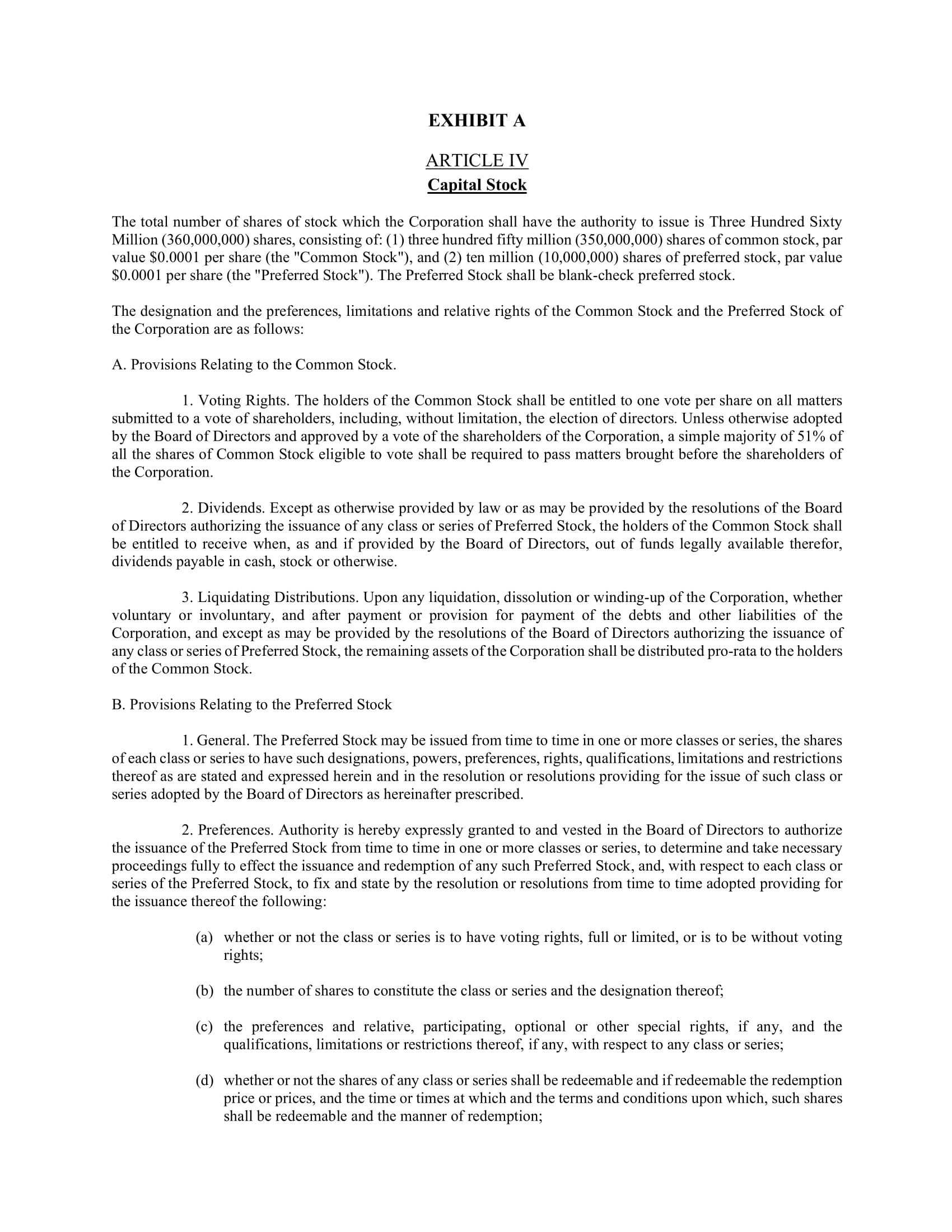 EXHIBIT A

ARTICLE IV
Capital Stock

The total number of shares of stock which the Corporation shall have the authority to issue is Three Hundred Sixty Million (360,000,000) shares, consisting of: (1) three hundred fifty million (350,000,000) shares of common stock, par value $0.0001 per share (the "Common Stock"), and (2) ten million (10,000,000) shares of preferred stock, par value $0.0001 per share (the "Preferred Stock"). The Preferred Stock shall be blank-check preferred stock.

The designation and the preferences, limitations and relative rights of the Common Stock and the Preferred Stock of the Corporation are as follows:

A. Provisions Relating to the Common Stock.

1. Voting Rights. The holders of the Common Stock shall be entitled to one vote per share on all matters submitted to a vote of shareholders, including, without limitation, the election of directors. Unless otherwise adopted by the Board of Directors and approved by a vote of the shareholders of the Corporation, a simple majority of 51% of all the shares of Common Stock eligible to vote shall be required to pass matters brought before the shareholders of the Corporation.

2. Dividends. Except as otherwise provided by law or as may be provided by the resolutions of the Board of Directors authorizing the issuance of any class or series of Preferred Stock, the holders of the Common Stock shall be entitled to receive when, as and if provided by the Board of Directors, out of funds legally available therefor, dividends payable in cash, stock or otherwise.

3. Liquidating Distributions. Upon any liquidation, dissolution or winding-up of the Corporation, whether voluntary or involuntary, and after payment or provision for payment of the debts and other liabilities of the Corporation, and except as may be provided by the resolutions of the Board of Directors authorizing the issuance of any class or series of Preferred Stock, the remaining assets of the Corporation shall be distributed pro-rata to the holders of the Common Stock.

B. Provisions Relating to the Preferred Stock

1. General. The Preferred Stock may be issued from time to time in one or more classes or series, the shares of each class or series to have such designations, powers, preferences, rights, qualifications, limitations and restrictions thereof as are stated and expressed herein and in the resolution or resolutions providing for the issue of such class or series adopted by the Board of Directors as hereinafter prescribed.

2. Preferences. Authority is hereby expressly granted to and vested in the Board of Directors to authorize the issuance of the Preferred Stock from time to time in one or more classes or series, to determine and take necessary proceedings fully to effect the issuance and redemption of any such Preferred Stock, and, with respect to each class or series of the Preferred Stock, to fix and state by the resolution or resolutions from time to time adopted providing for the issuance thereof the following:

(a) whether or not the class or series is to have voting rights, full or limited, or is to be without voting rights;

(b) the number of shares to constitute the class or series and the designation thereof;

(c) the preferences and relative, participating, optional or other special rights, if any, and the qualifications, limitations or restrictions thereof, if any, with respect to any class or series;

(d) whether or not the shares of any class or series shall be redeemable and if redeemable the redemption price or prices, and the time or times at which and the terms and conditions upon which, such shares shall be redeemable and the manner of redemption;